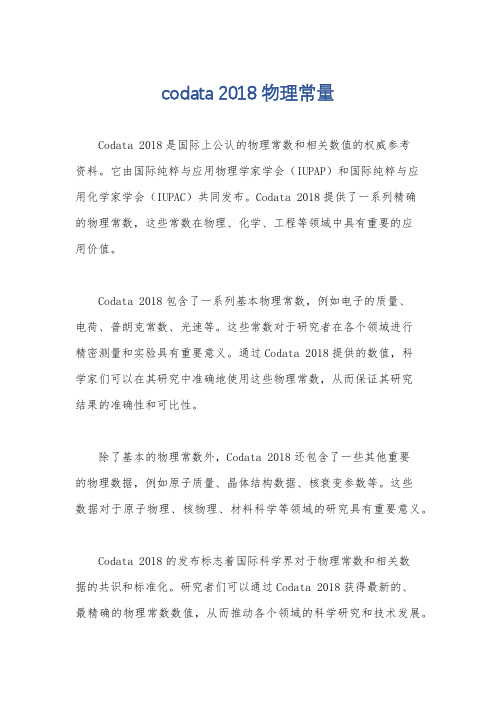 codata 2018 物理常量

Codata 2018 是国际上公认的物理常数和相关数值的权威参考资料。它由国际纯粹与应用物理学家学会（IUPAP）和国际纯粹与应用化学家学会（IUPAC）共同发布。Codata 2018 提供了一系列精确的物理常数，这些常数在物理、化学、工程等领域中具有重要的应用价值。

Codata 2018 包含了一系列基本物理常数，例如电子的质量、电荷、普朗克常数、光速等。这些常数对于研究者在各个领域进行精密测量和实验具有重要意义。通过 Codata 2018 提供的数值，科学家们可以在其研究中准确地使用这些物理常数，从而保证其研究结果的准确性和可比性。

除了基本的物理常数外，Codata 2018 还包含了一些其他重要的物理数据，例如原子质量、晶体结构数据、核衰变参数等。这些数据对于原子物理、核物理、材料科学等领域的研究具有重要意义。

Codata 2018 的发布标志着国际科学界对于物理常数和相关数据的共识和标准化。研究者们可以通过 Codata 2018 获得最新的、最精确的物理常数数值，从而推动各个领域的科学研究和技术发展。